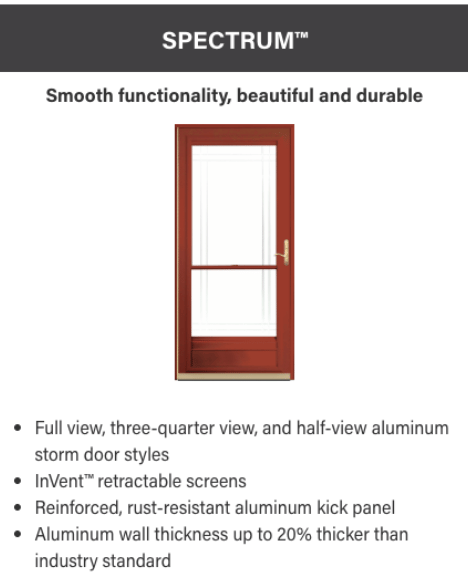 SPECTRUM™

Smooth functionality, beautiful and durable

• Full view, three-quarter view, and half-view aluminum storm door styles
• InVent™ retractable screens
• Reinforced, rust-resistant aluminum kick panel
• Aluminum wall thickness up to 20% thicker than industry standard